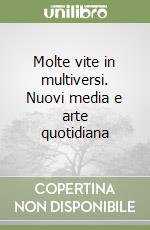 unilibro

Molte vite in multiversi. Nuovi media e arte quotidiana

COPERTINA NON DISPONIBILE